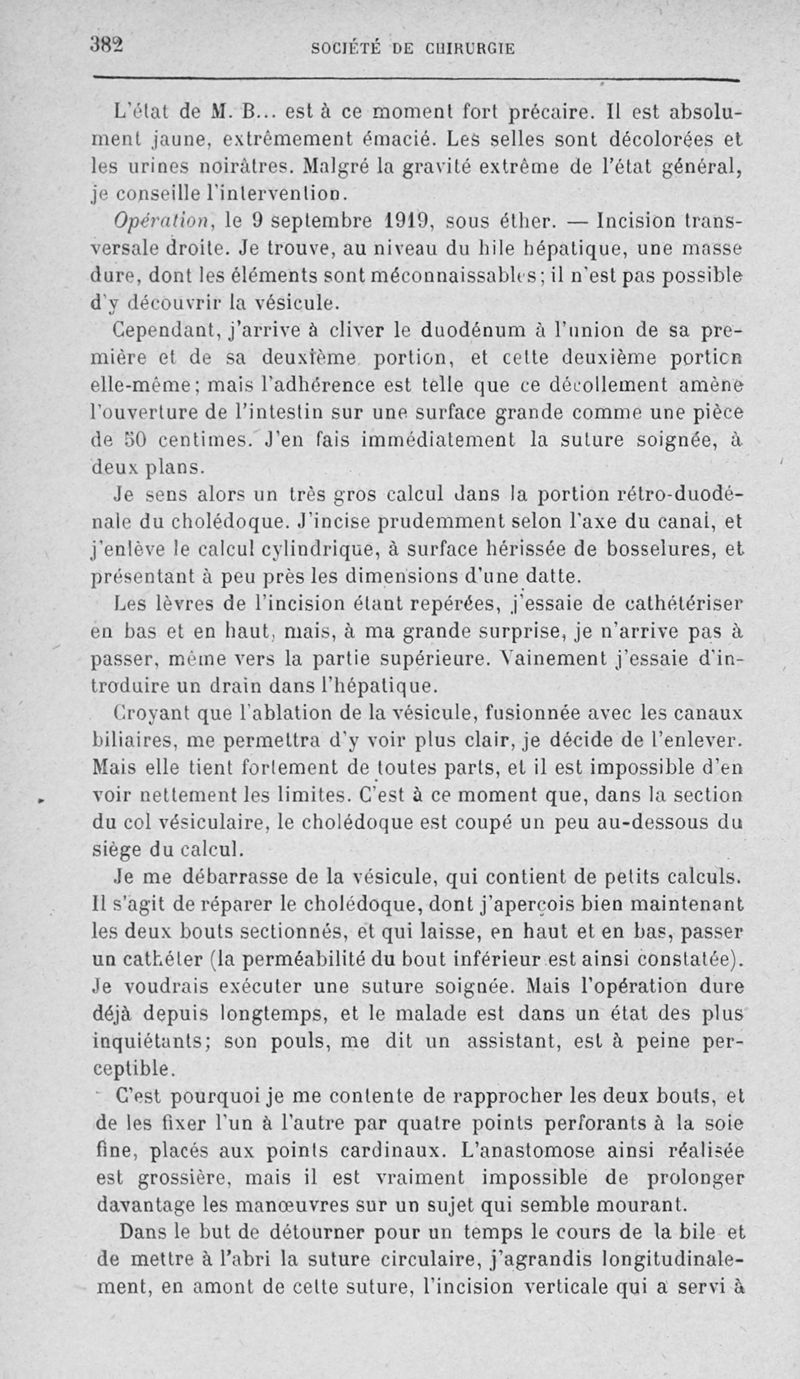 382 SOCIÉTÉ DE CHIRURGIE

L'état de M. B... est à ce moment fort précaire. Il est absolument jaune, extrêmement émacié. Les selles sont décolorées et les urines noirâtres. Malgré la gravité extrême de l'état général, je conseille l'intervention.

Opération, le 9 septembre 1919, sous éther. — Incision transversale droite. Je trouve, au niveau du hile hépatique, une masse dure, dont les éléments sont méconnaissables; il n'est pas possible d'y découvrir la vésicule.

Cependant, j'arrive à cliver le duodénum à l'union de sa première et de sa deuxième portion, et cette deuxième portion elle-même; mais l'adhérence est telle que ce décollement amène l'ouverture de l'intestin sur une surface grande comme une pièce de 50 centimes. J'en fais immédiatement la suture soignée, à deux plans.

Je sens alors un très gros calcul dans la portion rétro-duodénale du cholédoque. J'incise prudemment selon l'axe du canal, et j'enlève le calcul cylindrique, à surface hérissée de bosselures, et présentant à peu près les dimensions d'une datte.

Les lèvres de l'incision étant repérées, j'essaie de cathétériser en bas et en haut, mais, à ma grande surprise, je n'arrive pas à passer, même vers la partie supérieure. Vainement j'essaie d'introduire un drain dans l'hépatique.

Croyant que l'ablation de la vésicule, fusionnée avec les canaux biliaires, me permettra d'y voir plus clair, je décide de l'enlever. Mais elle tient fortement de toutes parts, et il est impossible d'en voir nettement les limites. C'est à ce moment que, dans la section du col vésiculaire, le cholédoque est coupé un peu au-dessous du siège du calcul.

Je me débarrasse de la vésicule, qui contient de petits calculs. Il s'agit de réparer le cholédoque, dont j'aperçois bien maintenant les deux bouts sectionnés, et qui laisse, en haut et en bas, passer un cathéter (la perméabilité du bout inférieur est ainsi constatée). Je voudrais exécuter une suture soignée. Mais l'opération dure déjà depuis longtemps, et le malade est dans un état des plus inquiétants; son pouls, me dit un assistant, est à peine perceptible.

C'est pourquoi je me contente de rapprocher les deux bouts, et de les fixer l'un à l'autre par quatre points perforants à la soie fine, placés aux points cardinaux. L'anastomose ainsi réalisée est grossière, mais il est vraiment impossible de prolonger davantage les manœuvres sur un sujet qui semble mourant.

Dans le but de détourner pour un temps le cours de la bile et de mettre à l'abri la suture circulaire, j'agrandis longitudinalement, en amont de cette suture, l'incision verticale qui a servi à